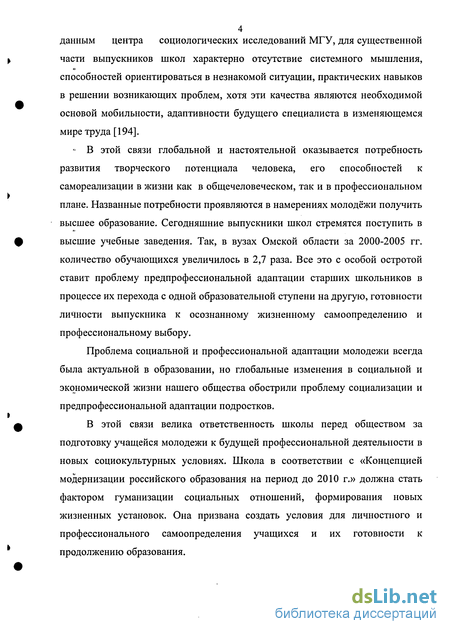 4

данным центра социологических исследований МГУ, для существенной части выпускников школ характерно отсутствие системного мышления, способностей ориентироваться в незнакомой ситуации, практических навыков в решении возникающих проблем, хотя эти качества являются необходимой основой мобильности, адаптивности будущего специалиста в изменяющемся мире труда [194].

В этой связи глобальной и настоятельной оказывается потребность развития творческого потенциала человека, его способностей к самореализации в жизни как в общечеловеческом, так и в профессиональном плане. Названные потребности проявляются в намерениях молодёжи получить высшее образование. Сегодняшние выпускники школ стремятся поступить в высшие учебные заведения. Так, в вузах Омской области за 2000-2005 гг. количество обучающихся увеличилось в 2,7 раза. Все это с особой остротой ставит проблему предпрофессиональной адаптации старших школьников в процессе их перехода с одной образовательной ступени на другую, готовности личности выпускника к осознанному жизненному самоопределению и профессиональному выбору.

Проблема социальной и профессиональной адаптации молодежи всегда была актуальной в образовании, но глобальные изменения в социальной и экономической жизни нашего общества обострили проблему социализации и предпрофессиональной адаптации подростков.

В этой связи велика ответственность школы перед обществом за подготовку учащейся молодежи к будущей профессиональной деятельности в новых социокультурных условиях. Школа в соответствии с «Концепцией модернизации российского образования на период до 2010 г.» должна стать фактором гуманизации социальных отношений, формирования новых жизненных установок. Она призвана создать условия для личностного и профессионального самоопределения учащихся и их готовности к продолжению образования.

dsLib.net
библиотека диссертаций